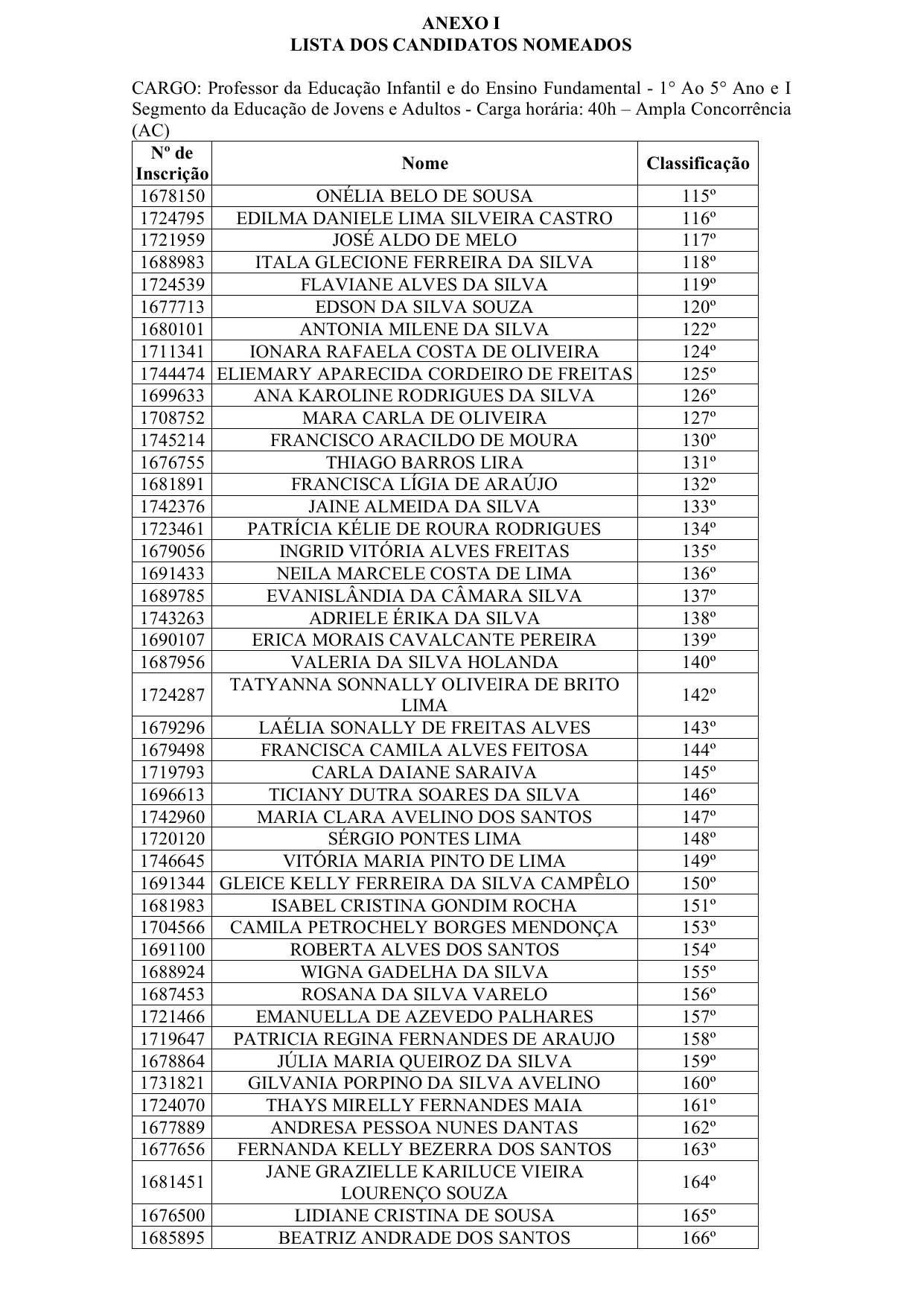 ANEXO I
LISTA DOS CANDIDATOS NOMEADOS

CARGO: Professor da Educação Infantil e do Ensino Fundamental - 1° Ao 5° Ano e I Segmento da Educação de Jovens e Adultos - Carga horária: 40h – Ampla Concorrência (AC)

| Nº de Inscrição | Nome | Classificação |
|---|---|---|
| 1678150 | ONÉLIA BELO DE SOUSA | 115º |
| 1724795 | EDILMA DANIELE LIMA SILVEIRA CASTRO | 116º |
| 1721959 | JOSÉ ALDO DE MELO | 117º |
| 1688983 | ITALA GLECIONE FERREIRA DA SILVA | 118º |
| 1724539 | FLAVIANE ALVES DA SILVA | 119º |
| 1677713 | EDSON DA SILVA SOUZA | 120º |
| 1680101 | ANTONIA MILENE DA SILVA | 122º |
| 1711341 | IONARA RAFAELA COSTA DE OLIVEIRA | 124º |
| 1744474 | ELIEMARY APARECIDA CORDEIRO DE FREITAS | 125º |
| 1699633 | ANA KAROLINE RODRIGUES DA SILVA | 126º |
| 1708752 | MARA CARLA DE OLIVEIRA | 127º |
| 1745214 | FRANCISCO ARACILDO DE MOURA | 130º |
| 1676755 | THIAGO BARROS LIRA | 131º |
| 1681891 | FRANCISCA LÍGIA DE ARAÚJO | 132º |
| 1742376 | JAINE ALMEIDA DA SILVA | 133º |
| 1723461 | PATRÍCIA KÉLIE DE ROURA RODRIGUES | 134º |
| 1679056 | INGRID VITÓRIA ALVES FREITAS | 135º |
| 1691433 | NEILA MARCELE COSTA DE LIMA | 136º |
| 1689785 | EVANISLÂNDIA DA CÂMARA SILVA | 137º |
| 1743263 | ADRIELE ÉRIKA DA SILVA | 138º |
| 1690107 | ERICA MORAIS CAVALCANTE PEREIRA | 139º |
| 1687956 | VALERIA DA SILVA HOLANDA | 140º |
| 1724287 | TATYANNA SONNALLY OLIVEIRA DE BRITO LIMA | 142º |
| 1679296 | LAÉLIA SONALLY DE FREITAS ALVES | 143º |
| 1679498 | FRANCISCA CAMILA ALVES FEITOSA | 144º |
| 1719793 | CARLA DAIANE SARAIVA | 145º |
| 1696613 | TICIANY DUTRA SOARES DA SILVA | 146º |
| 1742960 | MARIA CLARA AVELINO DOS SANTOS | 147º |
| 1720120 | SÉRGIO PONTES LIMA | 148º |
| 1746645 | VITÓRIA MARIA PINTO DE LIMA | 149º |
| 1691344 | GLEICE KELLY FERREIRA DA SILVA CAMPÊLO | 150º |
| 1681983 | ISABEL CRISTINA GONDIM ROCHA | 151º |
| 1704566 | CAMILA PETROCHELY BORGES MENDONÇA | 153º |
| 1691100 | ROBERTA ALVES DOS SANTOS | 154º |
| 1688924 | WIGNA GADELHA DA SILVA | 155º |
| 1687453 | ROSANA DA SILVA VARELO | 156º |
| 1721466 | EMANUELLA DE AZEVEDO PALHARES | 157º |
| 1719647 | PATRICIA REGINA FERNANDES DE ARAUJO | 158º |
| 1678864 | JÚLIA MARIA QUEIROZ DA SILVA | 159º |
| 1731821 | GILVANIA PORPINO DA SILVA AVELINO | 160º |
| 1724070 | THAYS MIRELLY FERNANDES MAIA | 161º |
| 1677889 | ANDRESA PESSOA NUNES DANTAS | 162º |
| 1677656 | FERNANDA KELLY BEZERRA DOS SANTOS | 163º |
| 1681451 | JANE GRAZIELLE KARILUCE VIEIRA LOURENÇO SOUZA | 164º |
| 1676500 | LIDIANE CRISTINA DE SOUSA | 165º |
| 1685895 | BEATRIZ ANDRADE DOS SANTOS | 166º |